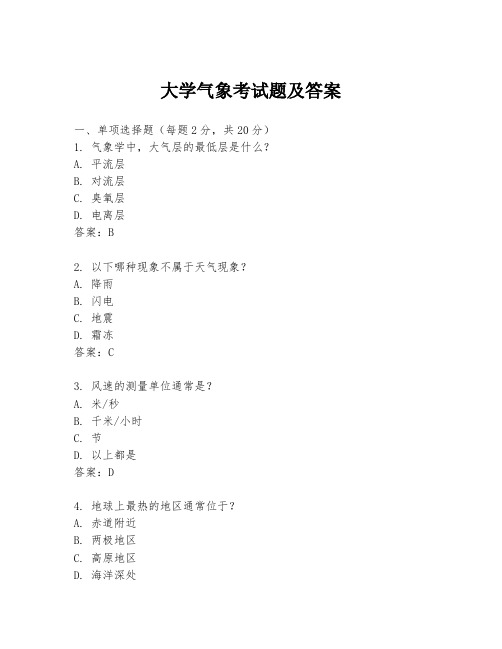 大学气象考试题及答案

一、单项选择题（每题2分，共20分）
1. 气象学中，大气层的最低层是什么？
A. 平流层
B. 对流层
C. 臭氧层
D. 电离层
答案：B

2. 以下哪种现象不属于天气现象？
A. 降雨
B. 闪电
C. 地震
D. 霜冻
答案：C

3. 风速的测量单位通常是？
A. 米/秒
B. 千米/小时
C. 节
D. 以上都是
答案：D

4. 地球上最热的地区通常位于？
A. 赤道附近
B. 两极地区
C. 高原地区
D. 海洋深处